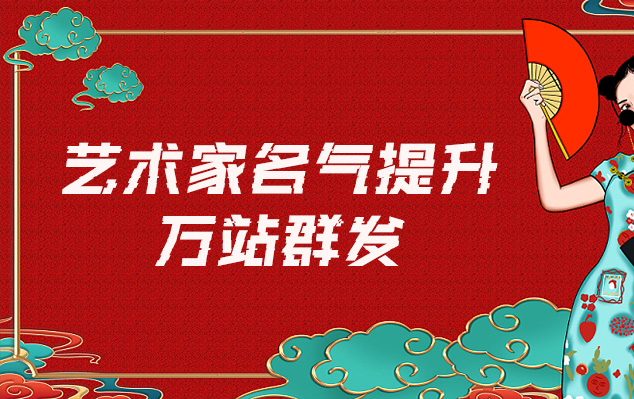 艺术家名气提升
万站群发